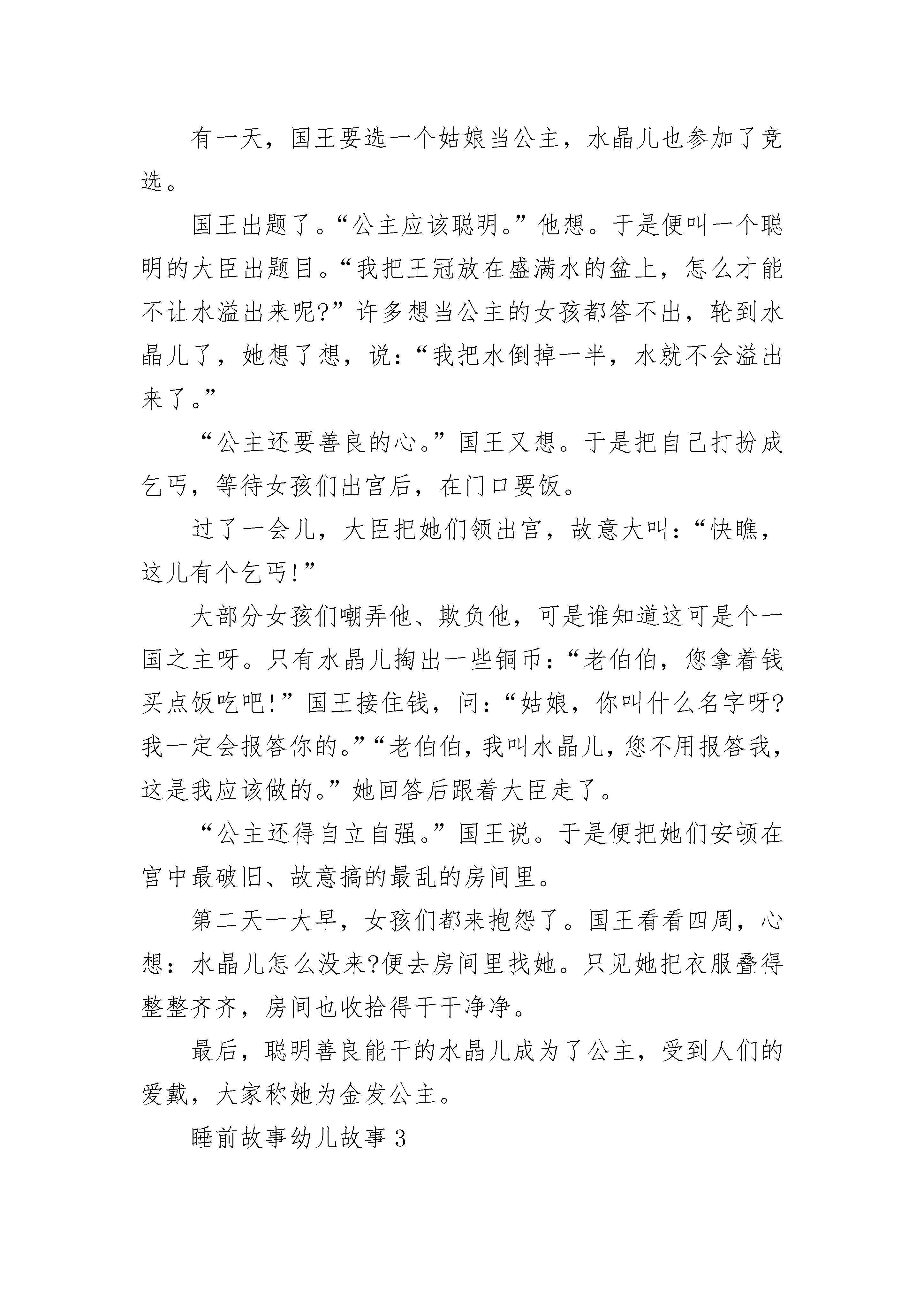 有一天，国王要选一个姑娘当公主，水晶儿也参加了竞选。

国王出题了。“公主应该聪明。”他想。于是便叫一个聪明的大臣出题目。“我把王冠放在盛满水的盆上，怎么才能不让水溢出来呢?”许多想当公主的女孩都答不出，轮到水晶儿了，她想了想，说：“我把水倒掉一半，水就不会溢出来了。”

“公主还要善良的心。”国王又想。于是把自己打扮成乞丐，等待女孩们出宫后，在门口要饭。

过了一会儿，大臣把她们领出宫，故意大叫：“快瞧，这儿有个乞丐!”

大部分女孩们嘲弄他、欺负他，可是谁知道这可是个一国之主呀。只有水晶儿掏出一些铜币：“老伯伯，您拿着钱买点饭吃吧!”国王接住钱，问：“姑娘，你叫什么名字呀?我一定会报答你的。”“老伯伯，我叫水晶儿，您不用报答我，这是我应该做的。”她回答后跟着大臣走了。

“公主还得自立自强。”国王说。于是便把她们安顿在宫中最破旧、故意搞的最乱的房间里。

第二天一大早，女孩们都来抱怨了。国王看看四周，心想：水晶儿怎么没来?便去房间里找她。只见她把衣服叠得整整齐齐，房间也收拾得干干净净。

最后，聪明善良能干的水晶儿成为了公主，受到人们的爱戴，大家称她为金发公主。

睡前故事幼儿故事 3